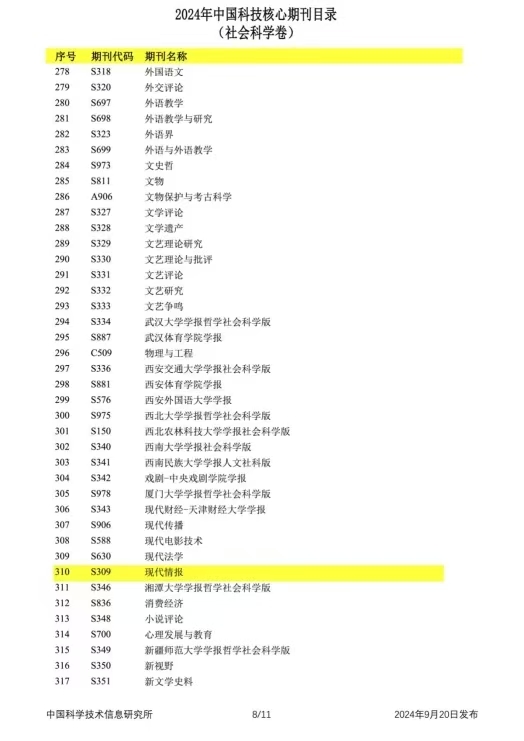 2024年中国科技核心期刊目录
（社会科学卷）

| 序号 | 期刊代码 | 期刊名称 |
|---|---|---|
| 278 | S318 | 外国语文 |
| 279 | S320 | 外交评论 |
| 280 | S697 | 外语教学 |
| 281 | S698 | 外语教学与研究 |
| 282 | S323 | 外语界 |
| 283 | S699 | 外语与外语教学 |
| 284 | S973 | 文史哲 |
| 285 | S811 | 文物 |
| 286 | A906 | 文物保护与考古科学 |
| 287 | S327 | 文学评论 |
| 288 | S328 | 文学遗产 |
| 289 | S329 | 文艺理论研究 |
| 290 | S330 | 文艺理论与批评 |
| 291 | S331 | 文艺评论 |
| 292 | S332 | 文艺研究 |
| 293 | S333 | 文艺争鸣 |
| 294 | S334 | 武汉大学学报哲学社会科学版 |
| 295 | S887 | 武汉体育学院学报 |
| 296 | C509 | 物理与工程 |
| 297 | S336 | 西安交通大学学报社会科学版 |
| 298 | S881 | 西安体育学院学报 |
| 299 | S576 | 西安外国语大学学报 |
| 300 | S975 | 西北大学学报哲学社会科学版 |
| 301 | S150 | 西北农林科技大学学报社会科学版 |
| 302 | S340 | 西南大学学报社会科学版 |
| 303 | S341 | 西南民族大学学报人文社科版 |
| 304 | S342 | 戏剧-中央戏剧学院学报 |
| 305 | S978 | 厦门大学学报哲学社会科学版 |
| 306 | S343 | 现代财经-天津财经大学学报 |
| 307 | S906 | 现代传播 |
| 308 | S588 | 现代电影技术 |
| 309 | S630 | 现代法学 |
| 310 | S309 | 现代情报 |
| 311 | S346 | 湘潭大学学报哲学社会科学版 |
| 312 | S836 | 消费经济 |
| 313 | S348 | 小说评论 |
| 314 | S700 | 心理发展与教育 |
| 315 | S349 | 新疆师范大学学报哲学社会科学版 |
| 316 | S350 | 新视野 |
| 317 | S351 | 新文学史料 |

中国科学技术信息研究所　8/11　2024年9月20日发布